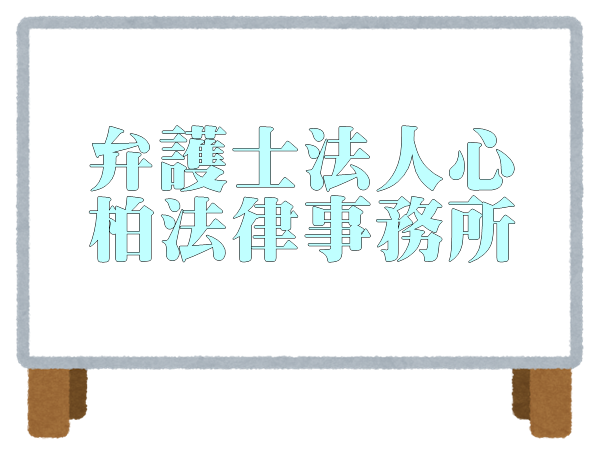 弁護士法人心
柏法律事務所